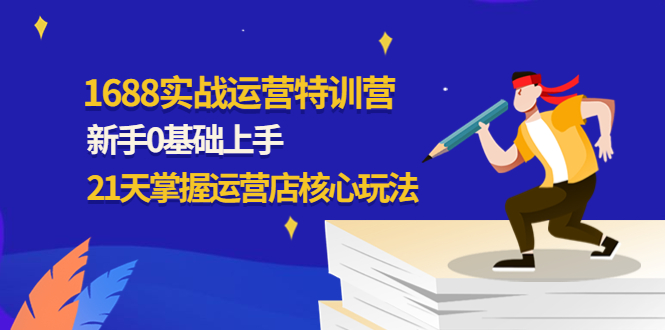 1688实战运营特训营

新手0基础上手

21天掌握运营店核心玩法